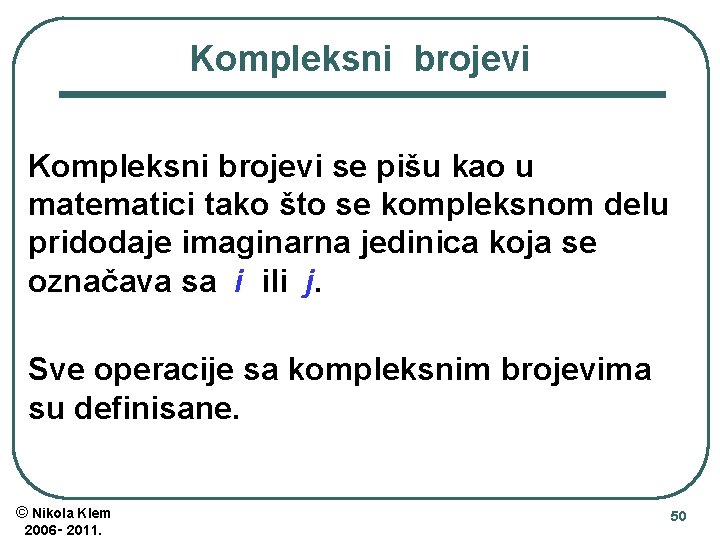 Kompleksni brojevi

Kompleksni brojevi se pišu kao u matematici tako što se kompleksnom delu pridodaje imaginarna jedinica koja se označava sa i ili j.

Sve operacije sa kompleksnim brojevima su definisane.

© Nikola Klem
2006- 2011.

50